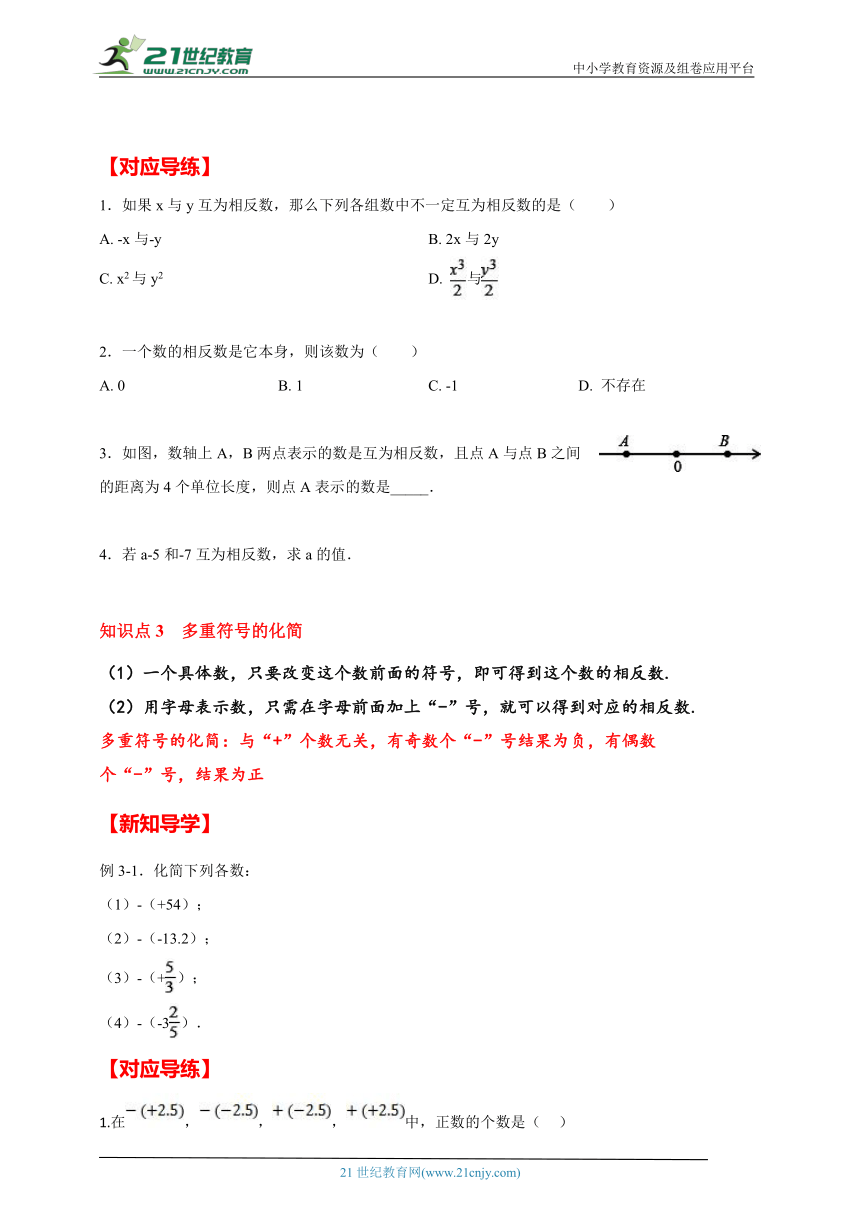 21世纪教育 www.21cnjy.com

中小学教育资源及组卷应用平台

【对应导练】

1．如果 x 与 y 互为相反数，那么下列各组数中不一定互为相反数的是（　　）

A. -x 与-y

B. 2x 与 2y

C. $x^2$ 与 $y^2$

D. $\frac{x^3}{2}$与$\frac{y^3}{2}$

2．一个数的相反数是它本身，则该数为（　　）

A. 0

B. 1

C. -1

D. 不存在

3．如图，数轴上 A，B 两点表示的数是互为相反数，且点 A 与点 B 之间的距离为 4 个单位长度，则点 A 表示的数是_____．

A

0

B

4．若 a-5 和-7 互为相反数，求 a 的值．

知识点 3　多重符号的化简

（1）一个具体数，只要改变这个数前面的符号，即可得到这个数的相反数．

（2）用字母表示数，只需在字母前面加上“-”号，就可以得到对应的相反数．

多重符号的化简：与“+”个数无关，有奇数个“-”号结果为负，有偶数个“-”号，结果为正

【新知导学】

例 3-1．化简下列各数：

（1）-（+54）；

（2）-（-13.2）；

（3）-（+$\frac{5}{3}$）；

（4）-（-3$\frac{2}{5}$）．

【对应导练】

1.在$-(+2.5)$，$-(-2.5)$，$+(-2.5)$，$+(+2.5)$中，正数的个数是（　）

21 世纪教育网(www.21cnjy.com)